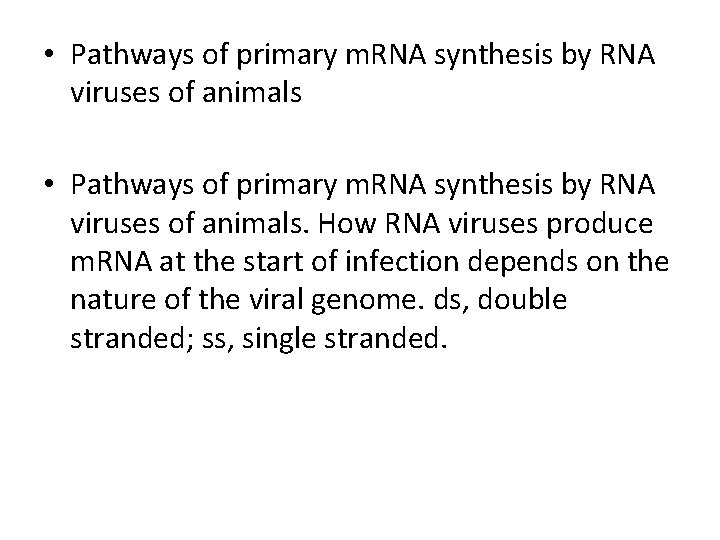 • Pathways of primary mRNA synthesis by RNA viruses of animals

• Pathways of primary mRNA synthesis by RNA viruses of animals. How RNA viruses produce mRNA at the start of infection depends on the nature of the viral genome. ds, double stranded; ss, single stranded.